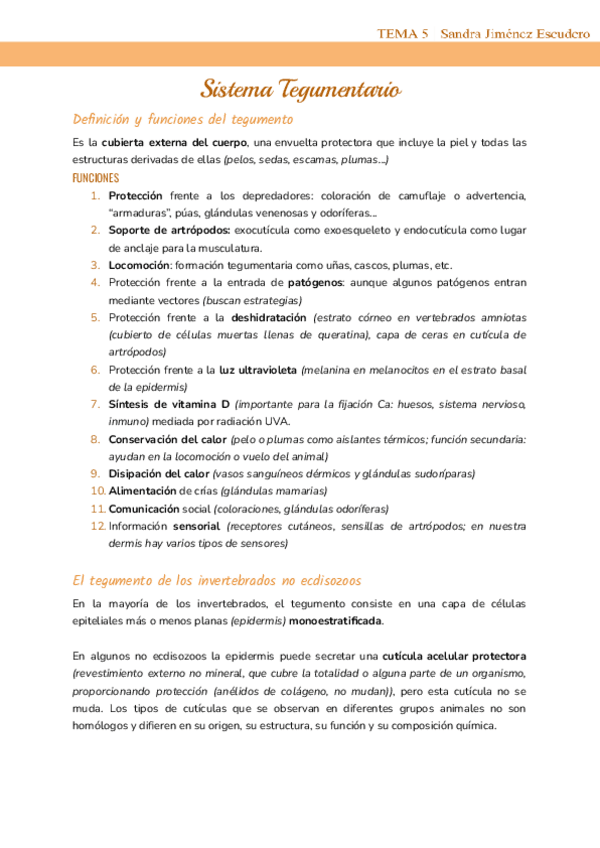 TEMA 5 Sandra Jiménez Escudero

Sistema Tegumentario

Definición y funciones del tegumento

Es la cubierta externa del cuerpo, una envuelta protectora que incluye la piel y todas las estructuras derivadas de ellas (pelos, sedas, escamas, plumas...)

FUNCIONES

1. Protección frente a los depredadores: coloración de camuflaje o advertencia, "armaduras", púas, glándulas venenosas y odoríferas...
2. Soporte de artrópodos: exocutícula como exoesqueleto y endocutícula como lugar de anclaje para la musculatura.
3. Locomoción: formación tegumentaria como uñas, cascos, plumas, etc.
4. Protección frente a la entrada de patógenos: aunque algunos patógenos entran mediante vectores (buscan estrategias)
5. Protección frente a la deshidratación (estrato córneo en vertebrados amniotas (cubierto de células muertas llenas de queratina), capa de ceras en cutícula de artrópodos)
6. Protección frente a la luz ultravioleta (melanina en melanocitos en el estrato basal de la epidermis)
7. Síntesis de vitamina D (importante para la fijación Ca: huesos, sistema nervioso, inmuno) mediada por radiación UVA.
8. Conservación del calor (pelo o plumas como aislantes térmicos; función secundaria: ayudan en la locomoción o vuelo del animal)
9. Disipación del calor (vasos sanguíneos dérmicos y glándulas sudoríparas)
10. Alimentación de crías (glándulas mamarias)
11. Comunicación social (coloraciones, glándulas odoríferas)
12. Información sensorial (receptores cutáneos, sensillas de artrópodos; en nuestra dermis hay varios tipos de sensores)

El tegumento de los invertebrados no ecdisozoos

En la mayoría de los invertebrados, el tegumento consiste en una capa de células epiteliales más o menos planas (epidermis) monoestratificada.

En algunos no ecdisozoos la epidermis puede secretar una cutícula acelular protectora (revestimiento externo no mineral, que cubre la totalidad o alguna parte de un organismo, proporcionando protección (anélidos de colágeno, no mudan)), pero esta cutícula no se muda. Los tipos de cutículas que se observan en diferentes grupos animales no son homólogos y difieren en su origen, su estructura, su función y su composición química.